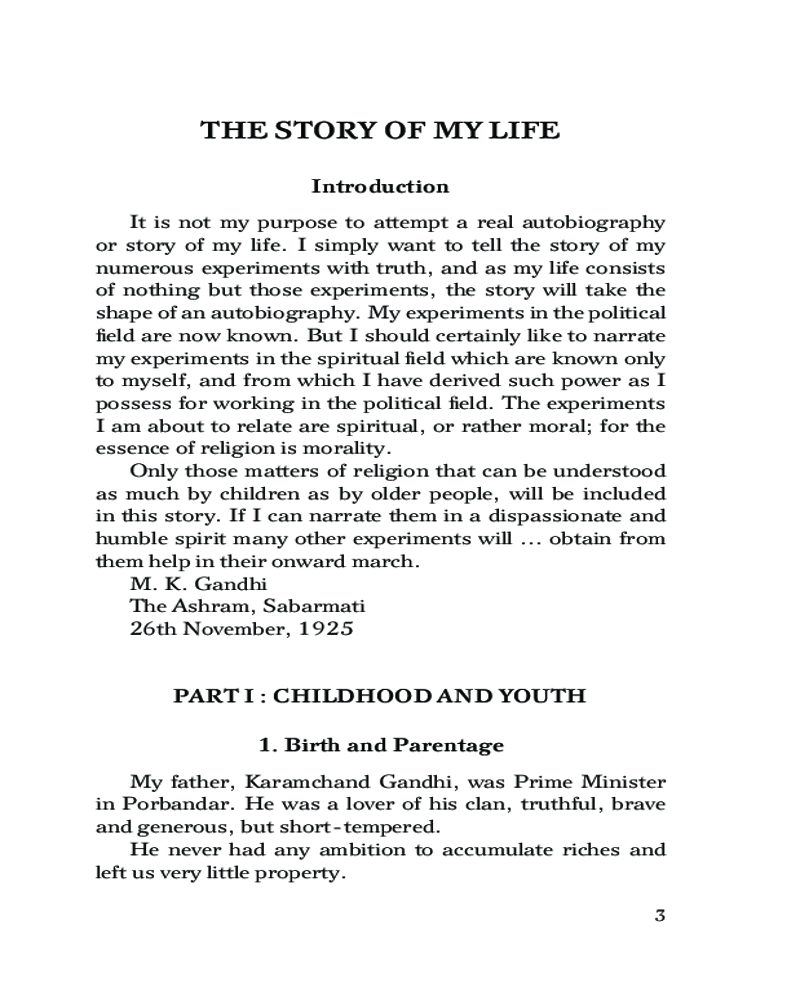 THE STORY OF MY LIFE

Introduction

It is not my purpose to attempt a real autobiography or story of my life. I simply want to tell the story of my numerous experiments with truth, and as my life consists of nothing but those experiments, the story will take the shape of an autobiography. My experiments in the political field are now known. But I should certainly like to narrate my experiments in the spiritual field which are known only to myself, and from which I have derived such power as I possess for working in the political field. The experiments I am about to relate are spiritual, or rather moral; for the essence of religion is morality.

Only those matters of religion that can be understood as much by children as by older people, will be included in this story. If I can narrate them in a dispassionate and humble spirit many other experiments will ... obtain from them help in their onward march.

M. K. Gandhi
The Ashram, Sabarmati
26th November, 1925

PART I : CHILDHOOD AND YOUTH

1. Birth and Parentage

My father, Karamchand Gandhi, was Prime Minister in Porbandar. He was a lover of his clan, truthful, brave and generous, but short-tempered.

He never had any ambition to accumulate riches and left us very little property.

3